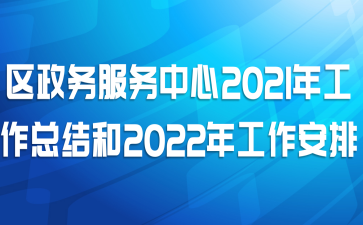 区政务服务中心2021年工作总结和2022年工作安排